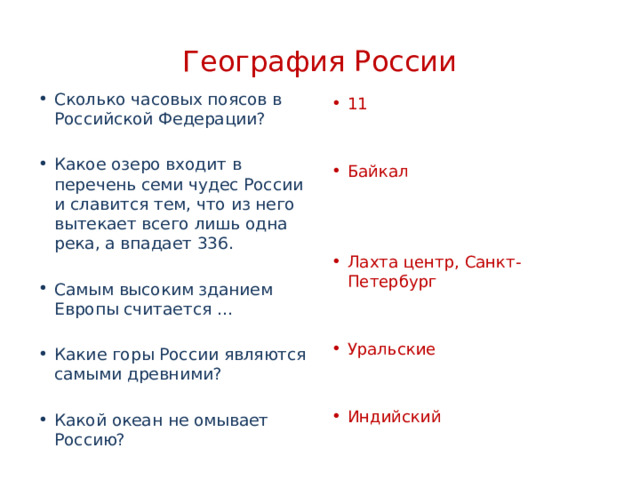 География России

• Сколько часовых поясов в Российской Федерации?

• Какое озеро входит в перечень семи чудес России и славится тем, что из него вытекает всего лишь одна река, а впадает 336.

• Самым высоким зданием Европы считается …

• Какие горы России являются самыми древними?

• Какой океан не омывает Россию?

• 11

• Байкал

• Лахта центр, Санкт-Петербург

• Уральские

• Индийский